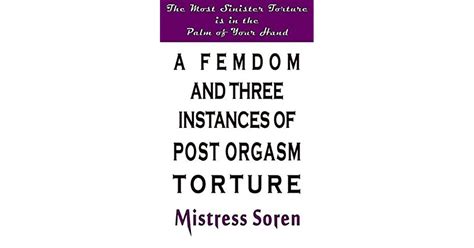 The Most Sinister Torture is in the Palm of Your Hand

A FEMDOM AND THREE INSTANCES OF POST ORGASM TORTURE

Mistress Soren